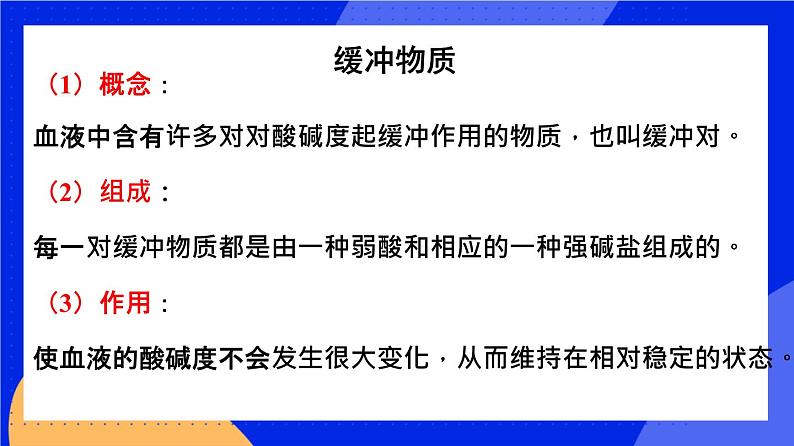 缓冲物质

（1）概念：

血液中含有许多对对酸碱度起缓冲作用的物质，也叫缓冲对。

（2）组成：

每一对缓冲物质都是由一种弱酸和相应的一种强碱盐组成的。

（3）作用：

使血液的酸碱度不会发生很大变化，从而维持在相对稳定的状态。